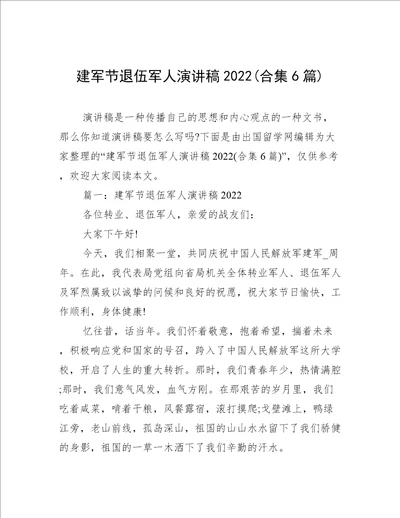 建军节退伍军人演讲稿2022(合集6篇)

演讲稿是一种传播自己的思想和内心观点的一种文书，那么你知道演讲稿要怎么写吗?下面是由出国留学网编辑为大家整理的“建军节退伍军人演讲稿2022(合集6篇)”，仅供参考，欢迎大家阅读本文。

篇一：建军节退伍军人演讲稿2022

各位转业、退伍军人，亲爱的战友们：

大家下午好!

今天，我们相聚一堂，共同庆祝中国人民解放军建军_周年。在此，我代表局党组向省局机关全体转业军人、退伍军人及军烈属致以诚挚的问候和良好的祝愿，祝大家节日愉快，工作顺利，身体健康!

忆往昔，话当年。我们怀着敬意，抱着希望，揣着未来，积极响应党和国家的号召，跨入了中国人民解放军这所大学校，开启了人生的重大转折。那时，我们青春年少，热情满腔;那时，我们意气风发，血气方刚。在那艰苦的岁月里，我们吃着咸菜，啃着干粮，风餐露宿，滚打摸爬;戈壁滩上，鸭绿江旁，老山前线，孤岛深山，祖国的山山水水留下了我们矫健的身影，祖国的一草一木洒下了我们辛勤的汗水。